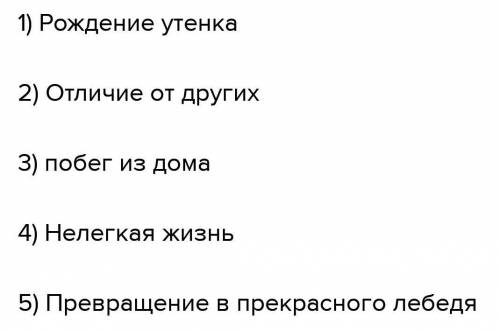 1) Рождение утенка

2) Отличие от других

3) побег из дома

4) Нелегкая жизнь

5) Превращение в прекрасного лебедя